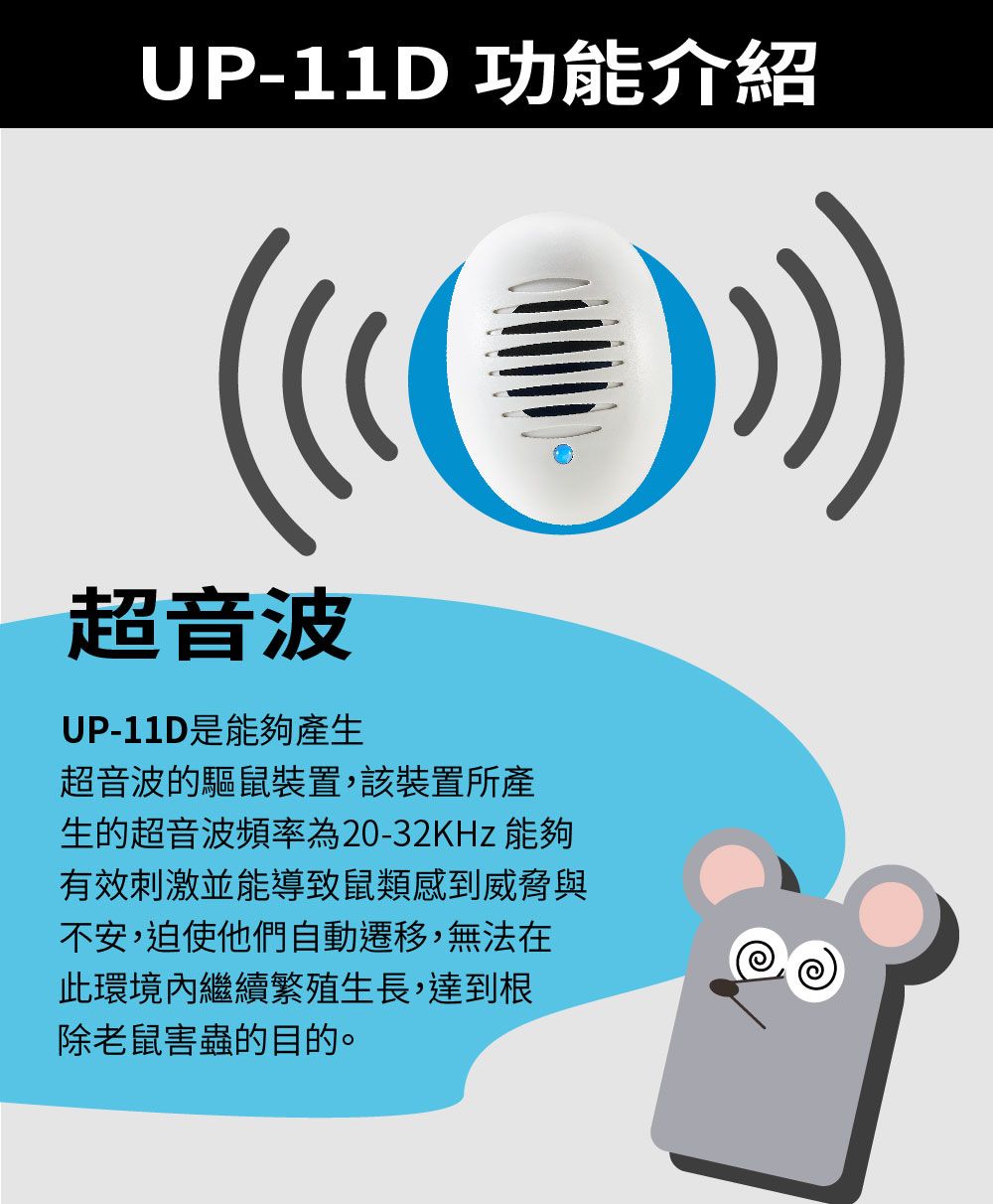 UP-11D 功能介紹

超音波

UP-11D是能夠產生超音波的驅鼠裝置，該裝置所產生的超音波頻率為20-32KHz 能夠有效刺激並能導致鼠類感到威脅與不安，迫使他們自動遷移，無法在此環境內繼續繁殖生長，達到根除老鼠害蟲的目的。